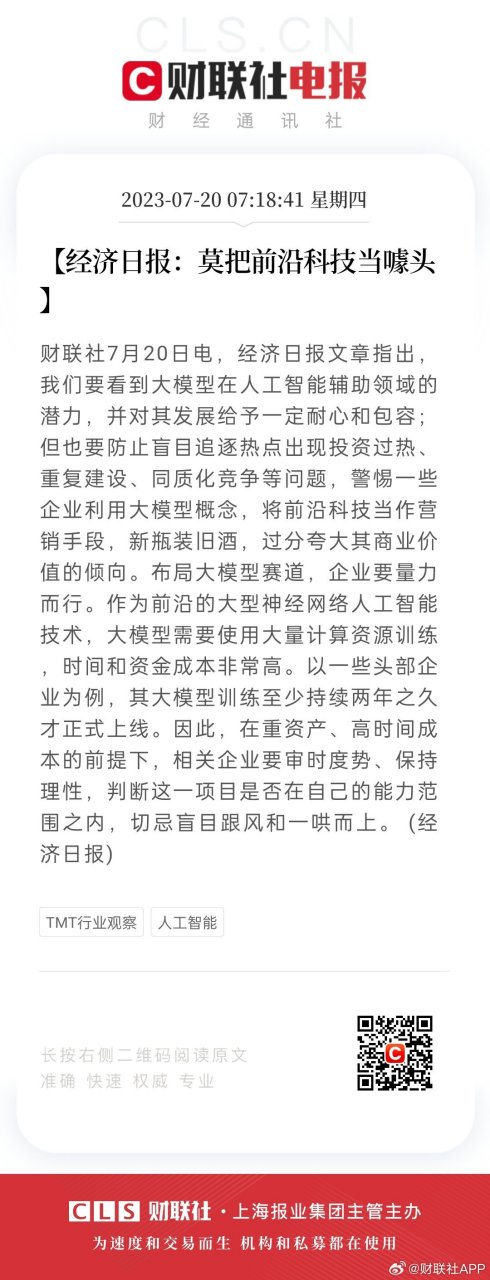 CLS.CN
财联社电报
财经通讯社

2023-07-20 07:18:41 星期四

【经济日报：莫把前沿科技当噱头】

财联社7月20日电，经济日报文章指出，我们要看到大模型在人工智能辅助领域的潜力，并对其发展给予一定耐心和包容；但也要防止盲目追逐热点出现投资过热、重复建设、同质化竞争等问题，警惕一些企业利用大模型概念，将前沿科技当作营销手段，新瓶装旧酒，过分夸大其商业价值的倾向。布局大模型赛道，企业要量力而行。作为前沿的大型神经网络人工智能技术，大模型需要使用大量计算资源训练，时间和资金成本非常高。以一些头部企业为例，其大模型训练至少持续两年之久才正式上线。因此，在重资产、高时间成本的前提下，相关企业要审时度势、保持理性，判断这一项目是否在自己的能力范围之内，切忌盲目跟风和一哄而上。（经济日报）

TMT行业观察
人工智能

长按右侧二维码阅读原文
准确 快速 权威 专业

CLS 财联社 · 上海报业集团主管主办
为速度和交易而生 机构和私募都在使用
@财联社APP